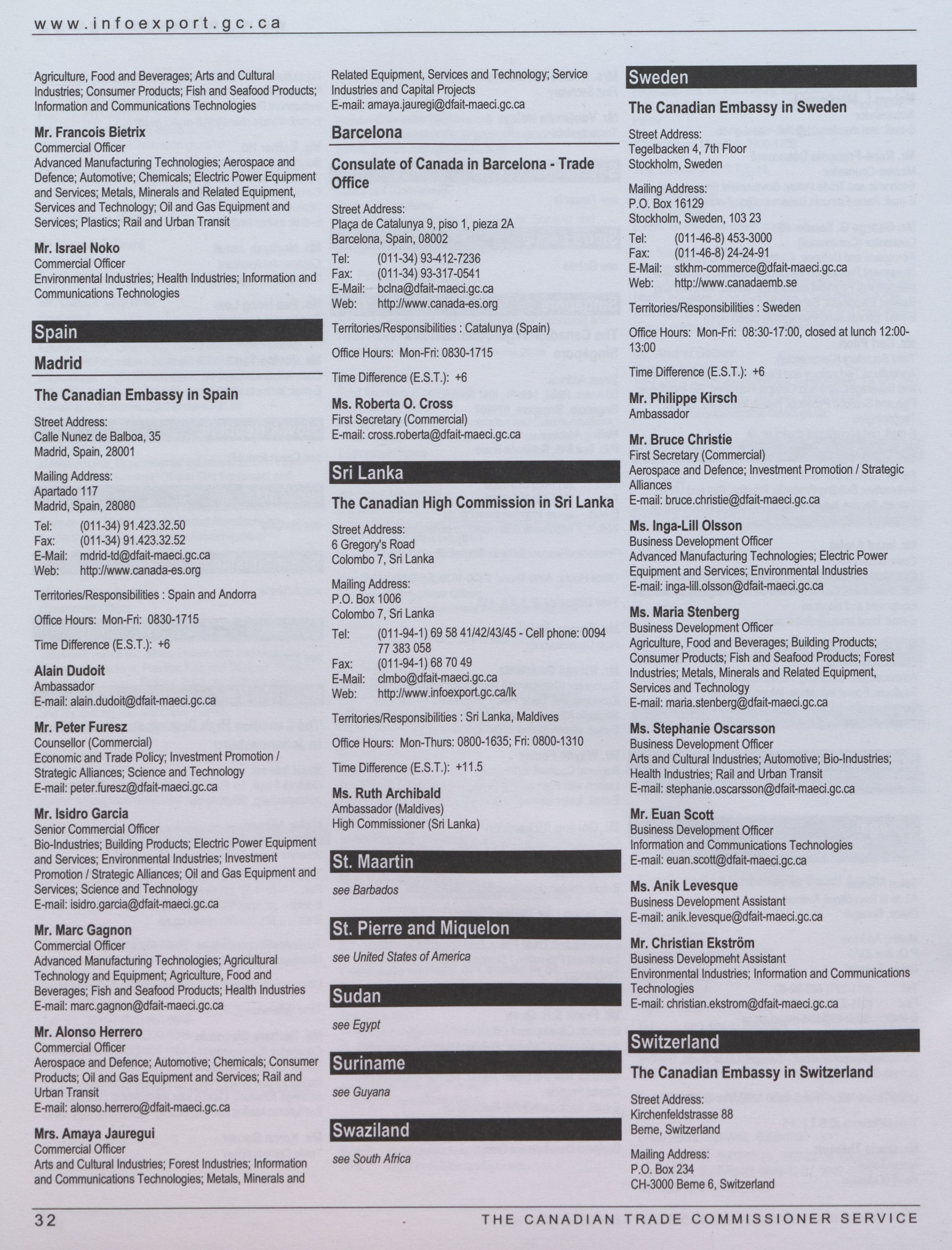 www.infoexport.gc.ca

Agriculture, Food and Beverages; Arts and Cultural Industries; Consumer Products; Fish and Seafood Products; Information and Communications Technologies

Mr. Francois Bietrix
Commercial Officer
Advanced Manufacturing Technologies; Aerospace and Defence; Automotive; Chemicals; Electric Power Equipment and Services; Metals, Minerals and Related Equipment, Services and Technology; Oil and Gas Equipment and Services; Plastics; Rail and Urban Transit

Mr. Israel Noko
Commercial Officer
Environmental Industries; Health Industries; Information and Communications Technologies

Spain

Madrid

The Canadian Embassy in Spain

Street Address:
Calle Nunez de Balboa, 35
Madrid, Spain, 28001

Mailing Address:
Apartado 117
Madrid, Spain, 28080

Tel: (011-34) 91.423.32.50
Fax: (011-34) 91.423.32.52
E-Mail: mdrid-td@dfait-maeci.gc.ca
Web: http://www.canada-es.org

Territories/Responsibilities : Spain and Andorra

Office Hours: Mon-Fri: 0830-1715

Time Difference (E.S.T.): +6

Alain Dudoit
Ambassador
E-mail: alain.dudoit@dfait-maeci.gc.ca

Mr. Peter Furesz
Counsellor (Commercial)
Economic and Trade Policy; Investment Promotion / Strategic Alliances; Science and Technology
E-mail: peter.furesz@dfait-maeci.gc.ca

Mr. Isidro Garcia
Senior Commercial Officer
Bio-Industries; Building Products; Electric Power Equipment and Services; Environmental Industries; Investment Promotion / Strategic Alliances; Oil and Gas Equipment and Services; Science and Technology
E-mail: isidro.garcia@dfait-maeci.gc.ca

Mr. Marc Gagnon
Commercial Officer
Advanced Manufacturing Technologies; Agricultural Technology and Equipment; Agriculture, Food and Beverages; Fish and Seafood Products; Health Industries
E-mail: marc.gagnon@dfait-maeci.gc.ca

Mr. Alonso Herrero
Commercial Officer
Aerospace and Defence; Automotive; Chemicals; Consumer Products; Oil and Gas Equipment and Services; Rail and Urban Transit
E-mail: alonso.herrero@dfait-maeci.gc.ca

Mrs. Amaya Jauregui
Commercial Officer
Arts and Cultural Industries; Forest Industries; Information and Communications Technologies; Metals, Minerals and Related Equipment, Services and Technology; Service Industries and Capital Projects
E-mail: amaya.jauregi@dfait-maeci.gc.ca

Barcelona

Consulate of Canada in Barcelona - Trade Office

Street Address:
Plaça de Catalunya 9, piso 1, pieza 2A
Barcelona, Spain, 08002

Tel: (011-34) 93-412-7236
Fax: (011-34) 93-317-0541
E-Mail: bclna@dfait-maeci.gc.ca
Web: http://www.canada-es.org

Territories/Responsibilities : Catalunya (Spain)

Office Hours: Mon-Fri: 0830-1715

Time Difference (E.S.T.): +6

Ms. Roberta O. Cross
First Secretary (Commercial)
E-mail: cross.roberta@dfait-maeci.gc.ca

Sri Lanka

The Canadian High Commission in Sri Lanka

Street Address:
6 Gregory's Road
Colombo 7, Sri Lanka

Mailing Address:
P.O. Box 1006
Colombo 7, Sri Lanka

Tel: (011-94-1) 69 58 41/42/43/45 - Cell phone: 0094 77 383 058
Fax: (011-94-1) 68 70 49
E-Mail: clmbo@dfait-maeci.gc.ca
Web: http://www.infoexport.gc.ca/lk

Territories/Responsibilities : Sri Lanka, Maldives

Office Hours: Mon-Thurs: 0800-1635; Fri: 0800-1310

Time Difference (E.S.T.): +11.5

Ms. Ruth Archibald
Ambassador (Maldives)
High Commissioner (Sri Lanka)

St. Maartin
see Barbados

St. Pierre and Miquelon
see United States of America

Sudan
see Egypt

Suriname
see Guyana

Swaziland
see South Africa

Sweden

The Canadian Embassy in Sweden

Street Address:
Tegelbacken 4, 7th Floor
Stockholm, Sweden

Mailing Address:
P.O. Box 16129
Stockholm, Sweden, 103 23

Tel: (011-46-8) 453-3000
Fax: (011-46-8) 24-24-91
E-Mail: stkhm-commerce@dfait-maeci.gc.ca
Web: http://www.canadaemb.se

Territories/Responsibilities : Sweden

Office Hours: Mon-Fri: 08:30-17:00, closed at lunch 12:00-13:00

Time Difference (E.S.T.): +6

Mr. Philippe Kirsch
Ambassador

Mr. Bruce Christie
First Secretary (Commercial)
Aerospace and Defence; Investment Promotion / Strategic Alliances
E-mail: bruce.christie@dfait-maeci.gc.ca

Ms. Inga-Lill Olsson
Business Development Officer
Advanced Manufacturing Technologies; Electric Power Equipment and Services; Environmental Industries
E-mail: inga-lill.olsson@dfait-maeci.gc.ca

Ms. Maria Stenberg
Business Development Officer
Agriculture, Food and Beverages; Building Products; Consumer Products; Fish and Seafood Products; Forest Industries; Metals, Minerals and Related Equipment, Services and Technology
E-mail: maria.stenberg@dfait-maeci.gc.ca

Ms. Stephanie Oscarsson
Business Development Officer
Arts and Cultural Industries; Automotive; Bio-Industries; Health Industries; Rail and Urban Transit
E-mail: stephanie.oscarsson@dfait-maeci.gc.ca

Mr. Euan Scott
Business Development Officer
Information and Communications Technologies
E-mail: euan.scott@dfait-maeci.gc.ca

Ms. Anik Levesque
Business Development Assistant
E-mail: anik.levesque@dfait-maeci.gc.ca

Mr. Christian Ekström
Business Developmeht Assistant
Environmental Industries; Information and Communications Technologies
E-mail: christian.ekstrom@dfait-maeci.gc.ca

Switzerland

The Canadian Embassy in Switzerland

Street Address:
Kirchenfeldstrasse 88
Berne, Switzerland

Mailing Address:
P.O. Box 234
CH-3000 Berne 6, Switzerland

32 THE CANADIAN TRADE COMMISSIONER SERVICE